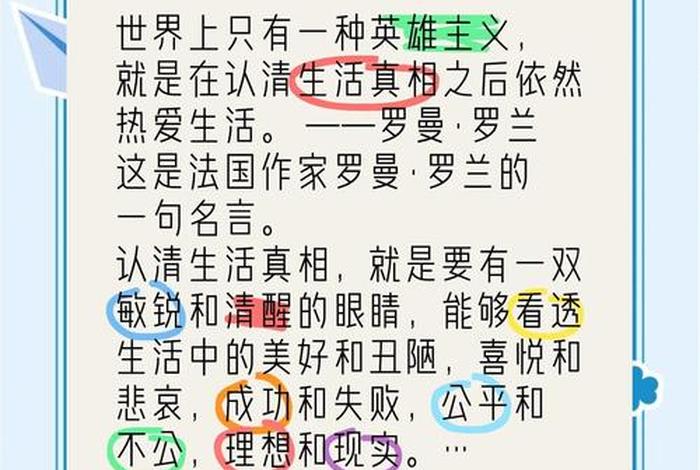 世界上只有一种英雄主义，就是在认清生活真相之后依然热爱生活。——罗曼·罗兰
这是法国作家罗曼·罗兰的一句名言。
认清生活真相，就是要有一双敏锐和清醒的眼睛，能够看透生活中的美好和丑陋，喜悦和悲哀，成功和失败，公平和不公，理想和现实。…